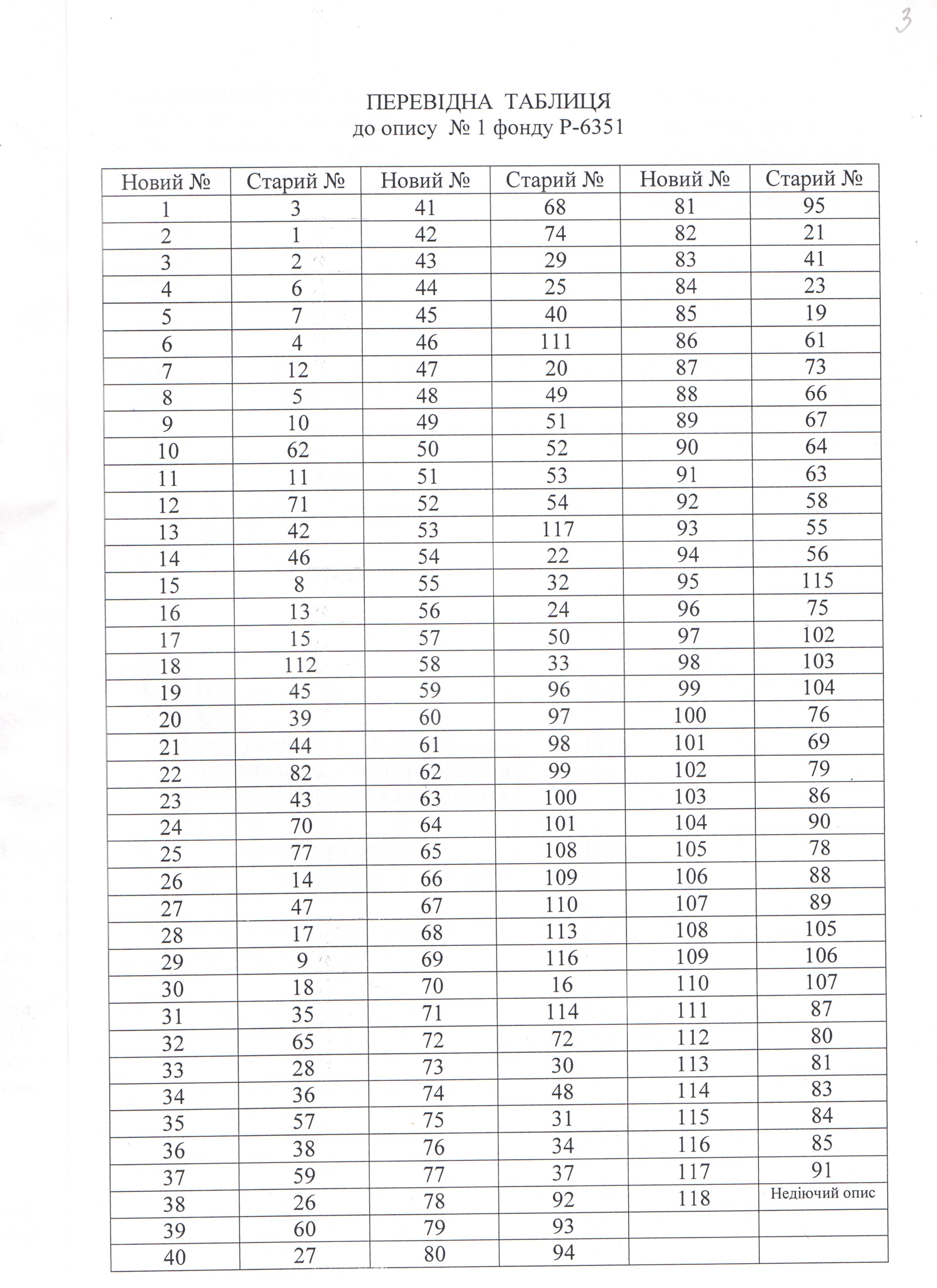 3

ПЕРЕВІДНА ТАБЛИЦЯ
до опису № 1 фонду Р-6351

| Новий № | Старий № | Новий № | Старий № | Новий № | Старий № |
|---|---|---|---|---|---|
| 1 | 3 | 41 | 68 | 81 | 95 |
| 2 | 1 | 42 | 74 | 82 | 21 |
| 3 | 2 | 43 | 29 | 83 | 41 |
| 4 | 6 | 44 | 25 | 84 | 23 |
| 5 | 7 | 45 | 40 | 85 | 19 |
| 6 | 4 | 46 | 111 | 86 | 61 |
| 7 | 12 | 47 | 20 | 87 | 73 |
| 8 | 5 | 48 | 49 | 88 | 66 |
| 9 | 10 | 49 | 51 | 89 | 67 |
| 10 | 62 | 50 | 52 | 90 | 64 |
| 11 | 11 | 51 | 53 | 91 | 63 |
| 12 | 71 | 52 | 54 | 92 | 58 |
| 13 | 42 | 53 | 117 | 93 | 55 |
| 14 | 46 | 54 | 22 | 94 | 56 |
| 15 | 8 | 55 | 32 | 95 | 115 |
| 16 | 13 | 56 | 24 | 96 | 75 |
| 17 | 15 | 57 | 50 | 97 | 102 |
| 18 | 112 | 58 | 33 | 98 | 103 |
| 19 | 45 | 59 | 96 | 99 | 104 |
| 20 | 39 | 60 | 97 | 100 | 76 |
| 21 | 44 | 61 | 98 | 101 | 69 |
| 22 | 82 | 62 | 99 | 102 | 79 |
| 23 | 43 | 63 | 100 | 103 | 86 |
| 24 | 70 | 64 | 101 | 104 | 90 |
| 25 | 77 | 65 | 108 | 105 | 78 |
| 26 | 14 | 66 | 109 | 106 | 88 |
| 27 | 47 | 67 | 110 | 107 | 89 |
| 28 | 17 | 68 | 113 | 108 | 105 |
| 29 | 9 | 69 | 116 | 109 | 106 |
| 30 | 18 | 70 | 16 | 110 | 107 |
| 31 | 35 | 71 | 114 | 111 | 87 |
| 32 | 65 | 72 | 72 | 112 | 80 |
| 33 | 28 | 73 | 30 | 113 | 81 |
| 34 | 36 | 74 | 48 | 114 | 83 |
| 35 | 57 | 75 | 31 | 115 | 84 |
| 36 | 38 | 76 | 34 | 116 | 85 |
| 37 | 59 | 77 | 37 | 117 | 91 |
| 38 | 26 | 78 | 92 | 118 | Недіючий опис |
| 39 | 60 | 79 | 93 | | |
| 40 | 27 | 80 | 94 | | |